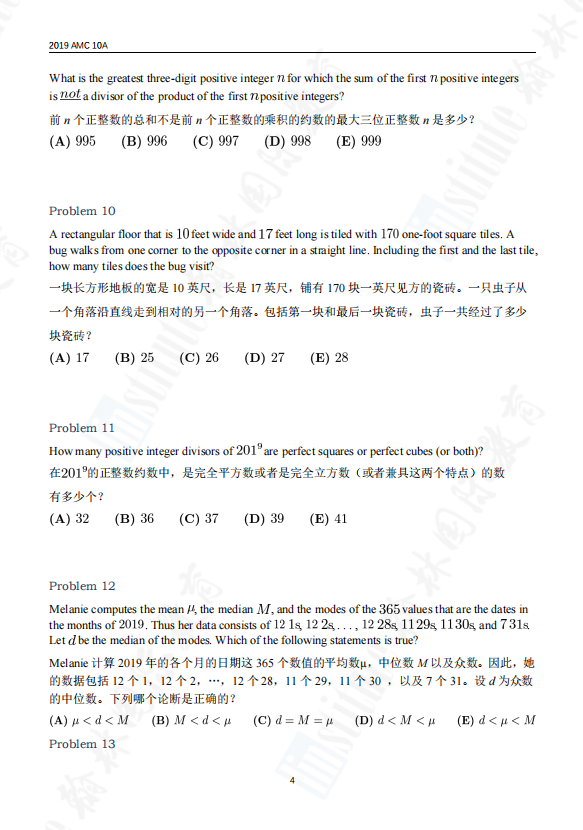 2019 AMC 10A

What is the greatest three-digit positive integer $n$ for which the sum of the first $n$ positive integers is $\underline{not}$ a divisor of the product of the first $n$ positive integers?

前 $n$ 个正整数的总和不是前 $n$ 个正整数的乘积的约数的最大三位正整数 $n$ 是多少?

(A) 995 (B) 996 (C) 997 (D) 998 (E) 999

Problem 10

A rectangular floor that is $10$ feet wide and $17$ feet long is tiled with $170$ one-foot square tiles. A bug walks from one corner to the opposite corner in a straight line. Including the first and the last tile, how many tiles does the bug visit?

一块长方形地板的宽是 10 英尺，长是 17 英尺，铺有 170 块一英尺见方的瓷砖。一只虫子从一个角落沿直线走到相对的另一个角落。包括第一块和最后一块瓷砖，虫子一共经过了多少块瓷砖?

(A) 17 (B) 25 (C) 26 (D) 27 (E) 28

Problem 11

How many positive integer divisors of $201^9$ are perfect squares or perfect cubes (or both)?

在$201^9$的正整数约数中，是完全平方数或者是完全立方数（或者兼具这两个特点）的数有多少个?

(A) 32 (B) 36 (C) 37 (D) 39 (E) 41

Problem 12

Melanie computes the mean $\mu$, the median $M$, and the modes of the $365$ values that are the dates in the months of $2019$. Thus her data consists of $12$ $1$s, $12$ $2$s, . . . , $12$ $28$s, $11$ $29$s, $11$ $30$s, and $7$ $31$s. Let $d$ be the median of the modes. Which of the following statements is true?

Melanie 计算 2019 年的各个月的日期这 365 个数值的平均数μ，中位数 $M$ 以及众数。因此，她的数据包括 12 个 1，12 个 2，…，12 个 28，11 个 29，11 个 30 ，以及 7 个 31。设 $d$ 为众数的中位数。下列哪个论断是正确的?

(A) $\mu < d < M$ (B) $M < d < \mu$ (C) $d = M = \mu$ (D) $d < M < \mu$ (E) $d < \mu < M$

Problem 13

4